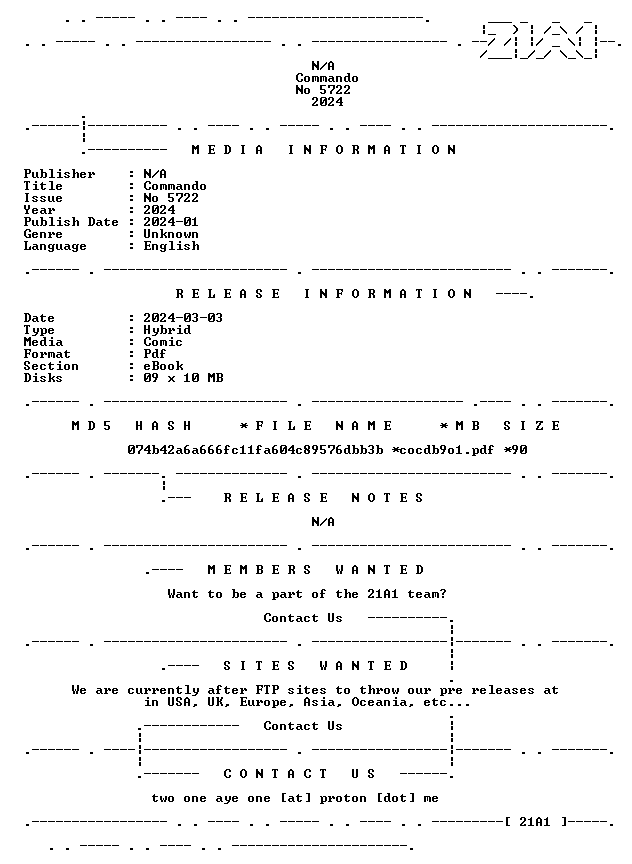 N/A
Commando
No 5722
2024

MEDIA INFORMATION

Publisher : N/A
Title : Commando
Issue : No 5722
Year : 2024
Publish Date : 2024-01
Genre : Unknown
Language : English

RELEASE INFORMATION

Date : 2024-03-03
Type : Hybrid
Media : Comic
Format : Pdf
Section : eBook
Disks : 09 x 10 MB

MD5 HASH *FILE NAME *MB SIZE

074b42a6a666fc11fa604c89576dbb3b *cocdb9o1.pdf *90

RELEASE NOTES

N/A

MEMBERS WANTED

Want to be a part of the 21A1 team?

Contact Us

SITES WANTED

We are currently after FTP sites to throw our pre releases at in USA, UK, Europe, Asia, Oceania, etc...

Contact Us

CONTACT US

two one aye one [at] proton [dot] me

[ 21A1 ]